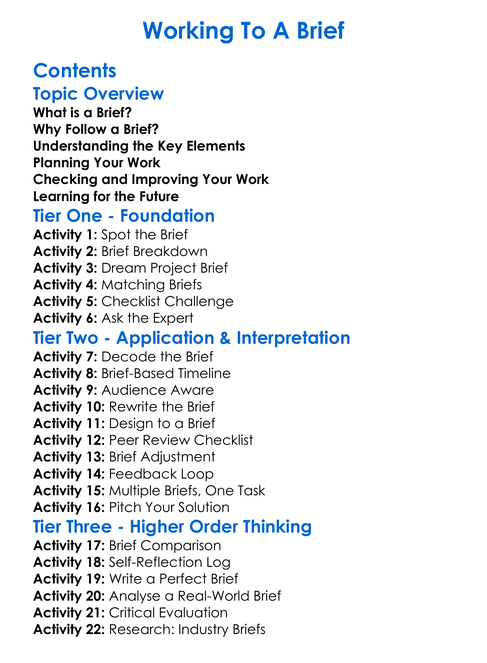 Working To A Brief

Contents

Topic Overview
What is a Brief?
Why Follow a Brief?
Understanding the Key Elements
Planning Your Work
Checking and Improving Your Work
Learning for the Future

Tier One - Foundation
Activity 1: Spot the Brief
Activity 2: Brief Breakdown
Activity 3: Dream Project Brief
Activity 4: Matching Briefs
Activity 5: Checklist Challenge
Activity 6: Ask the Expert

Tier Two - Application & Interpretation
Activity 7: Decode the Brief
Activity 8: Brief-Based Timeline
Activity 9: Audience Aware
Activity 10: Rewrite the Brief
Activity 11: Design to a Brief
Activity 12: Peer Review Checklist
Activity 13: Brief Adjustment
Activity 14: Feedback Loop
Activity 15: Multiple Briefs, One Task
Activity 16: Pitch Your Solution

Tier Three - Higher Order Thinking
Activity 17: Brief Comparison
Activity 18: Self-Reflection Log
Activity 19: Write a Perfect Brief
Activity 20: Analyse a Real-World Brief
Activity 21: Critical Evaluation
Activity 22: Research: Industry Briefs